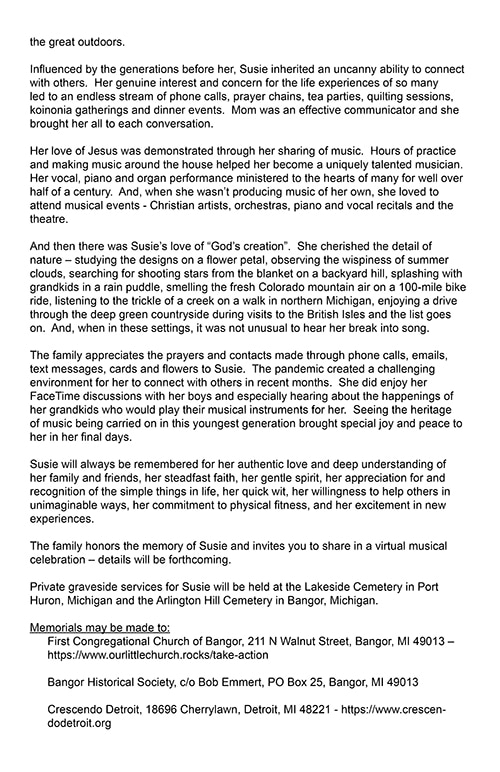 the great outdoors.

Influenced by the generations before her, Susie inherited an uncanny ability to connect with others. Her genuine interest and concern for the life experiences of so many led to an endless stream of phone calls, prayer chains, tea parties, quilting sessions, koinonia gatherings and dinner events. Mom was an effective communicator and she brought her all to each conversation.

Her love of Jesus was demonstrated through her sharing of music. Hours of practice and making music around the house helped her become a uniquely talented musician. Her vocal, piano and organ performance ministered to the hearts of many for well over half of a century. And, when she wasn't producing music of her own, she loved to attend musical events - Christian artists, orchestras, piano and vocal recitals and the theatre.

And then there was Susie's love of "God's creation". She cherished the detail of nature – studying the designs on a flower petal, observing the wispiness of summer clouds, searching for shooting stars from the blanket on a backyard hill, splashing with grandkids in a rain puddle, smelling the fresh Colorado mountain air on a 100-mile bike ride, listening to the trickle of a creek on a walk in northern Michigan, enjoying a drive through the deep green countryside during visits to the British Isles and the list goes on. And, when in these settings, it was not unusual to hear her break into song.

The family appreciates the prayers and contacts made through phone calls, emails, text messages, cards and flowers to Susie. The pandemic created a challenging environment for her to connect with others in recent months. She did enjoy her FaceTime discussions with her boys and especially hearing about the happenings of her grandkids who would play their musical instruments for her. Seeing the heritage of music being carried on in this youngest generation brought special joy and peace to her in her final days.

Susie will always be remembered for her authentic love and deep understanding of her family and friends, her steadfast faith, her gentle spirit, her appreciation for and recognition of the simple things in life, her quick wit, her willingness to help others in unimaginable ways, her commitment to physical fitness, and her excitement in new experiences.

The family honors the memory of Susie and invites you to share in a virtual musical celebration – details will be forthcoming.

Private graveside services for Susie will be held at the Lakeside Cemetery in Port Huron, Michigan and the Arlington Hill Cemetery in Bangor, Michigan.

Memorials may be made to:

First Congregational Church of Bangor, 211 N Walnut Street, Bangor, MI 49013 – https://www.ourlittlechurch.rocks/take-action

Bangor Historical Society, c/o Bob Emmert, PO Box 25, Bangor, MI 49013

Crescendo Detroit, 18696 Cherrylawn, Detroit, MI 48221 - https://www.crescendodetroit.org